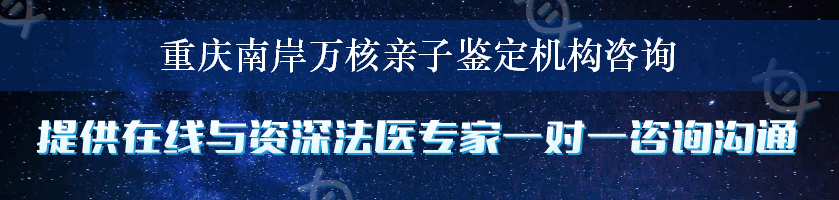 重庆南岸万核亲子鉴定机构咨询

提供在线与资深法医专家一对一咨询沟通